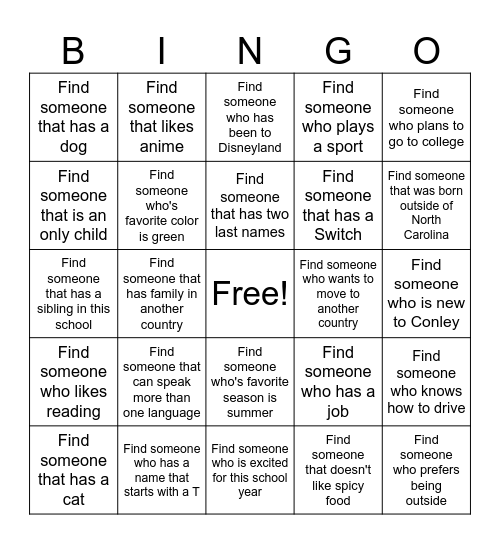 | B | I | N | G | O |
|---|---|---|---|---|
| Find someone that has a dog | Find someone that likes anime | Find someone who has been to Disneyland | Find someone who plays a sport | Find someone who plans to go to college |
| Find someone that is an only child | Find someone who's favorite color is green | Find someone that has two last names | Find someone that has a Switch | Find someone that was born outside of North Carolina |
| Find someone that has a sibling in this school | Find someone that has family in another country | Free! | Find someone who wants to move to another country | Find someone who is new to Conley |
| Find someone who likes reading | Find someone that can speak more than one language | Find someone who's favorite season is summer | Find someone who has a job | Find someone who knows how to drive |
| Find someone that has a cat | Find someone who has a name that starts with a T | Find someone who is excited for this school year | Find someone that doesn't like spicy food | Find someone who prefers being outside |